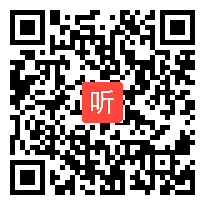 听